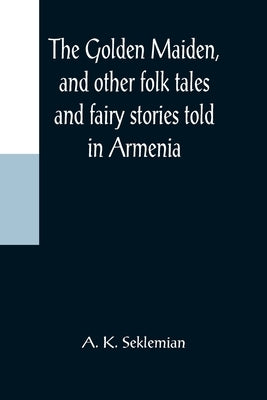 The Golden Maiden, and other folk tales and fairy stories told in Armenia

A. K. Seklemian